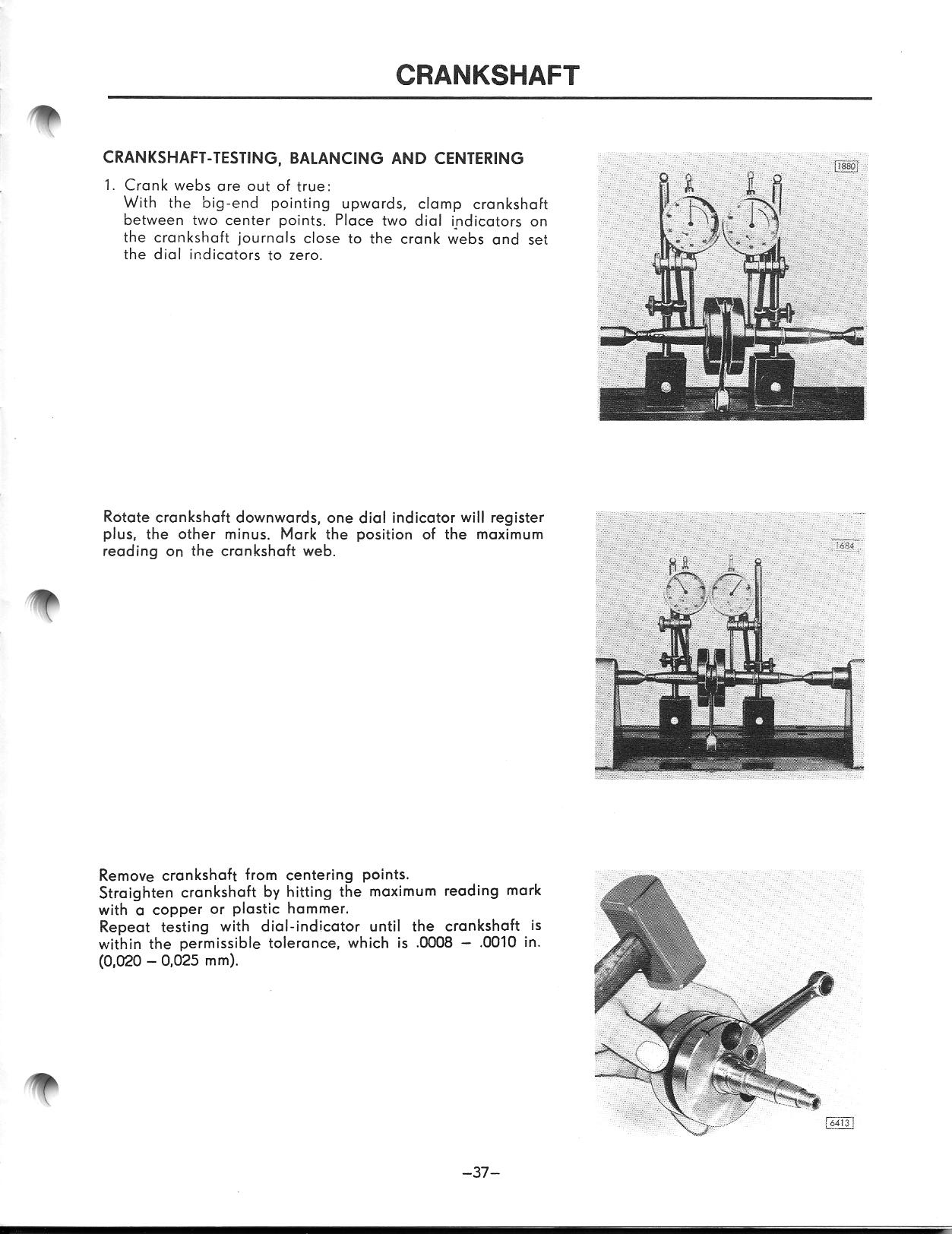 CRANKSHAFT

CRANKSHAFT-TESTING, BALANCING AND CENTERING

1. Crank webs are out of true:
With the big-end pointing upwards, clamp crankshaft between two center points. Place two dial indicators on the crankshaft journals close to the crank webs and set the dial indicators to zero.

1880

Rotate crankshaft downwards, one dial indicator will register plus, the other minus. Mark the position of the maximum reading on the crankshaft web.

1684

Remove crankshaft from centering points.
Straighten crankshaft by hitting the maximum reading mark with a copper or plastic hammer.
Repeat testing with dial-indicator until the crankshaft is within the permissible tolerance, which is .0008 – .0010 in. (0,020 – 0,025 mm).

6413

–37–